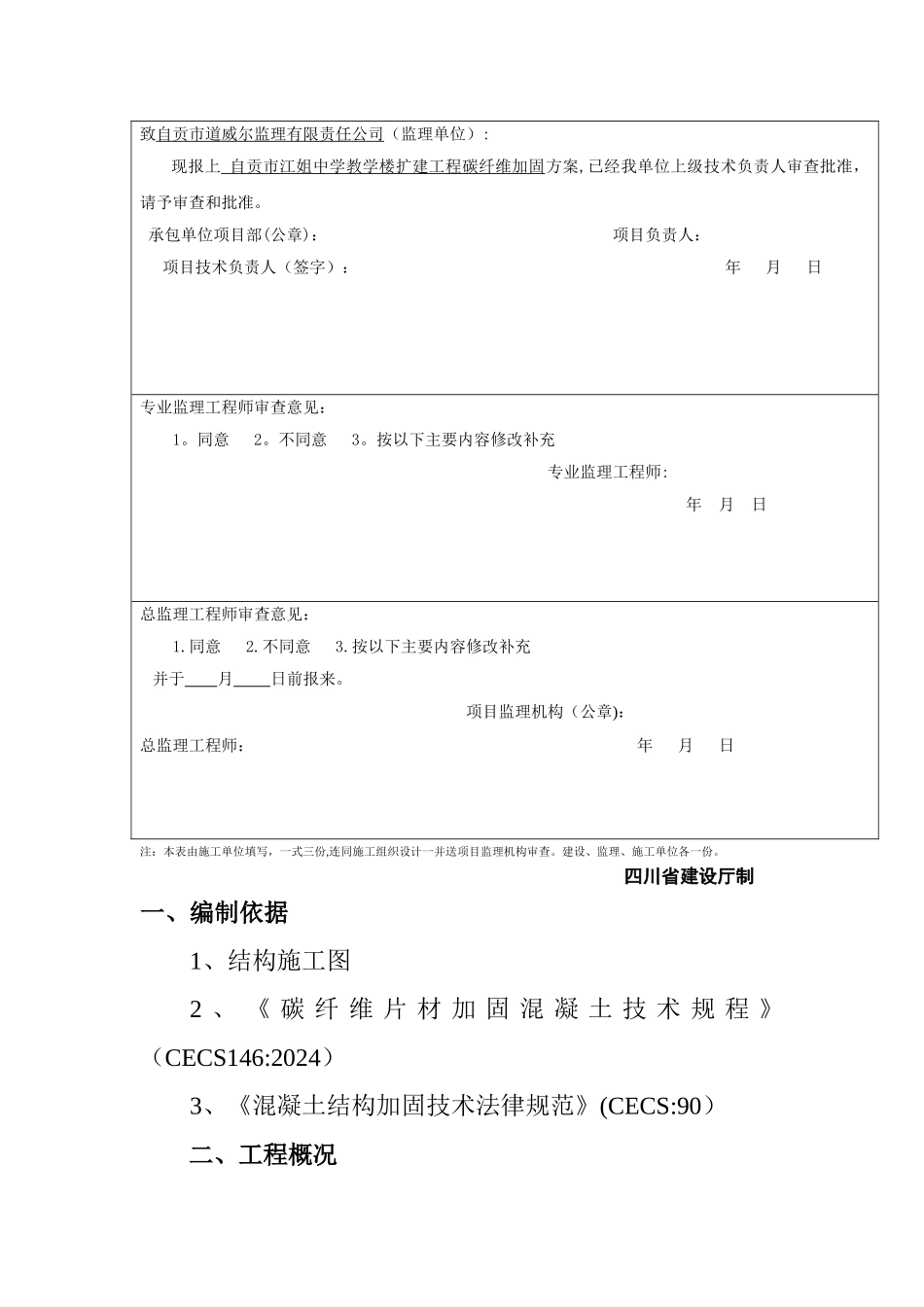 致自贡市道威尔监理有限责任公司（监理单位）:

现报上 自贡市江姐中学教学楼扩建工程碳纤维加固方案,已经我单位上级技术负责人审查批准，请予审查和批准。

承包单位项目部(公章)： 项目负责人：

项目技术负责人（签字）： 年 月 日

专业监理工程师审查意见：

1。同意 2。不同意 3。按以下主要内容修改补充

专业监理工程师:

年 月 日

总监理工程师审查意见：

1.同意 2.不同意 3.按以下主要内容修改补充

并于____月____日前报来。

项目监理机构（公章):

总监理工程师： 年 月 日

注：本表由施工单位填写，一式三份,连同施工组织设计一并送项目监理机构审查。建设、监理、施工单位各一份。

四川省建设厅制

一、编制依据

1、结构施工图

2、《碳纤维片材加固混凝土技术规程》（CECS146:2024）

3、《混凝土结构加固技术法律规范》(CECS:90）

二、工程概况